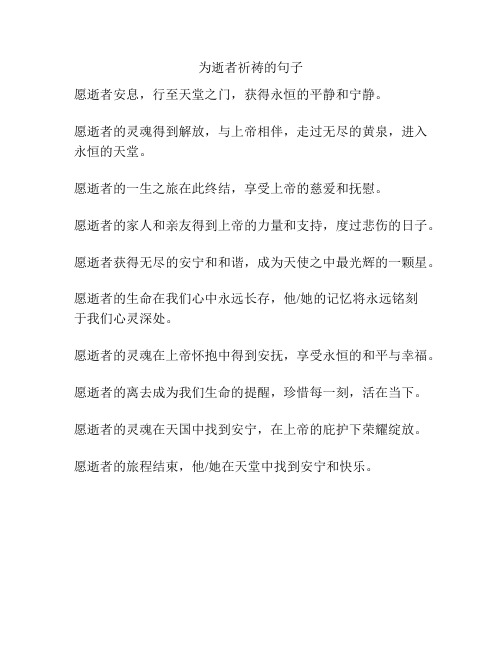 为逝者祈祷的句子

愿逝者安息，行至天堂之门，获得永恒的平静和宁静。

愿逝者的灵魂得到解放，与上帝相伴，走过无尽的黄泉，进入永恒的天堂。

愿逝者的一生之旅在此终结，享受上帝的慈爱和抚慰。

愿逝者的家人和亲友得到上帝的力量和支持，度过悲伤的日子。

愿逝者获得无尽的安宁和和谐，成为天使之中最光辉的一颗星。

愿逝者的生命在我们心中永远长存，他/她的记忆将永远铭刻于我们心灵深处。

愿逝者的灵魂在上帝怀抱中得到安抚，享受永恒的和平与幸福。

愿逝者的离去成为我们生命的提醒，珍惜每一刻，活在当下。

愿逝者的灵魂在天国中找到安宁，在上帝的庇护下荣耀绽放。

愿逝者的旅程结束，他/她在天堂中找到安宁和快乐。